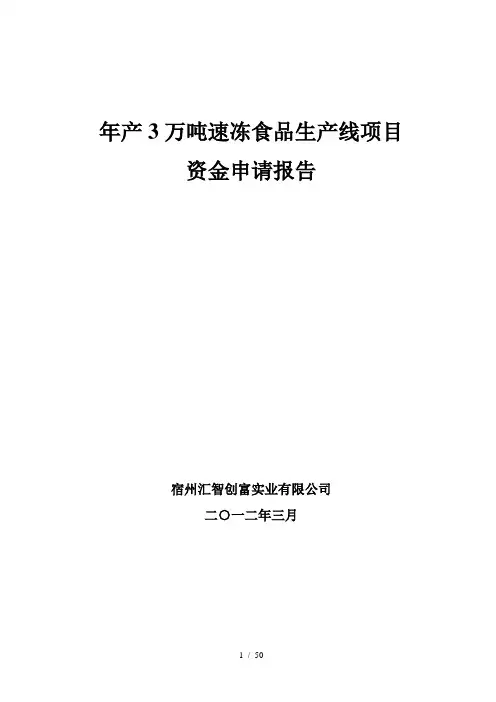 年产3万吨速冻食品生产线项目

资金申请报告

宿州汇智创富实业有限公司

二〇一二年三月

1 / 50